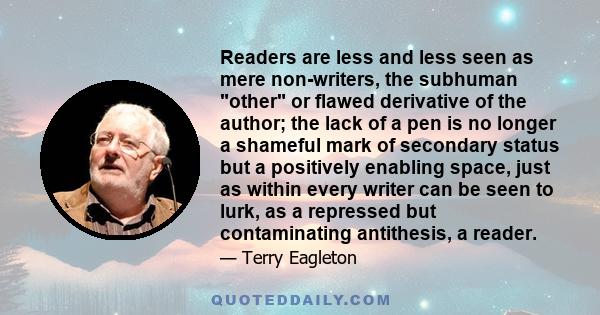 Readers are less and less seen as mere non-writers, the subhuman "other" or flawed derivative of the author; the lack of a pen is no longer a shameful mark of secondary status but a positively enabling space, just as within every writer can be seen to lurk, as a repressed but contaminating antithesis, a reader.

— Terry Eagleton

QUOTEDDAILY.COM